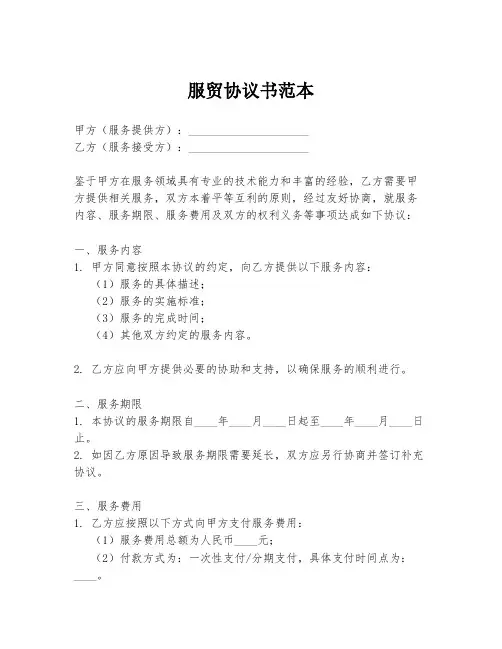 服贸协议书范本

甲方（服务提供方）：____________________
乙方（服务接受方）：____________________

鉴于甲方在服务领域具有专业的技术能力和丰富的经验，乙方需要甲方提供相关服务，双方本着平等互利的原则，经过友好协商，就服务内容、服务期限、服务费用及双方的权利义务等事项达成如下协议：

一、服务内容
1. 甲方同意按照本协议的约定，向乙方提供以下服务内容：
（1）服务的具体描述；
（2）服务的实施标准；
（3）服务的完成时间；
（4）其他双方约定的服务内容。

2. 乙方应向甲方提供必要的协助和支持，以确保服务的顺利进行。

二、服务期限
1. 本协议的服务期限自____年____月____日起至____年____月____日止。
2. 如因乙方原因导致服务期限需要延长，双方应另行协商并签订补充协议。

三、服务费用
1. 乙方应按照以下方式向甲方支付服务费用：
（1）服务费用总额为人民币____元；
（2）付款方式为：一次性支付/分期支付，具体支付时间点为：____。